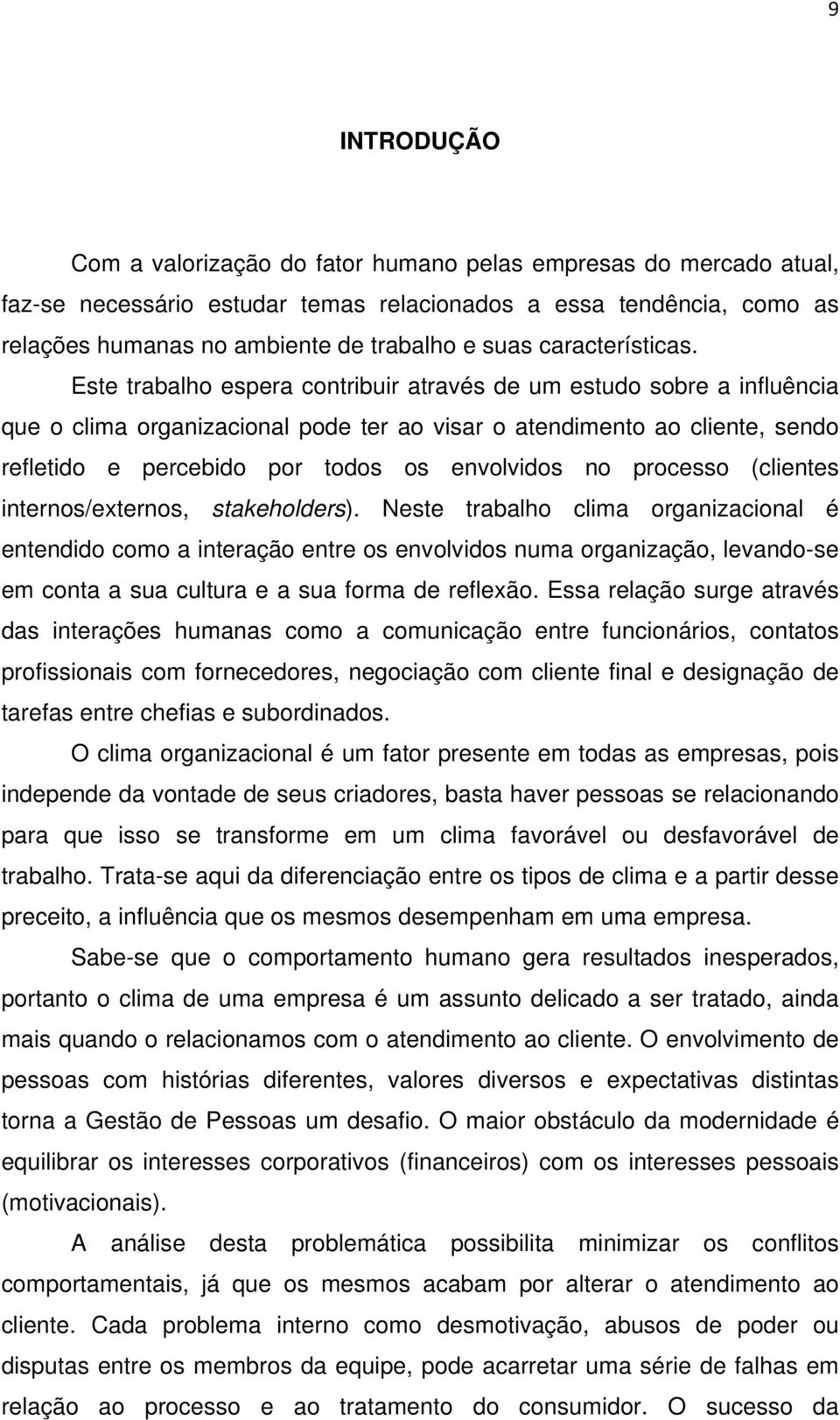 9

INTRODUÇÃO

Com a valorização do fator humano pelas empresas do mercado atual, faz-se necessário estudar temas relacionados a essa tendência, como as relações humanas no ambiente de trabalho e suas características.

Este trabalho espera contribuir através de um estudo sobre a influência que o clima organizacional pode ter ao visar o atendimento ao cliente, sendo refletido e percebido por todos os envolvidos no processo (clientes internos/externos, stakeholders). Neste trabalho clima organizacional é entendido como a interação entre os envolvidos numa organização, levando-se em conta a sua cultura e a sua forma de reflexão. Essa relação surge através das interações humanas como a comunicação entre funcionários, contatos profissionais com fornecedores, negociação com cliente final e designação de tarefas entre chefias e subordinados.

O clima organizacional é um fator presente em todas as empresas, pois independe da vontade de seus criadores, basta haver pessoas se relacionando para que isso se transforme em um clima favorável ou desfavorável de trabalho. Trata-se aqui da diferenciação entre os tipos de clima e a partir desse preceito, a influência que os mesmos desempenham em uma empresa.

Sabe-se que o comportamento humano gera resultados inesperados, portanto o clima de uma empresa é um assunto delicado a ser tratado, ainda mais quando o relacionamos com o atendimento ao cliente. O envolvimento de pessoas com histórias diferentes, valores diversos e expectativas distintas torna a Gestão de Pessoas um desafio. O maior obstáculo da modernidade é equilibrar os interesses corporativos (financeiros) com os interesses pessoais (motivacionais).

A análise desta problemática possibilita minimizar os conflitos comportamentais, já que os mesmos acabam por alterar o atendimento ao cliente. Cada problema interno como desmotivação, abusos de poder ou disputas entre os membros da equipe, pode acarretar uma série de falhas em relação ao processo e ao tratamento do consumidor. O sucesso da